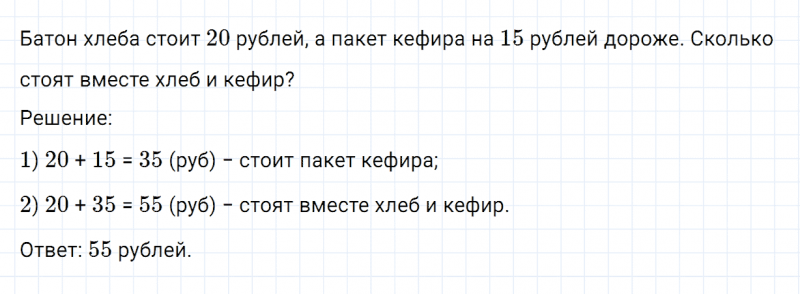 Батон хлеба стоит $20$ рублей, а пакет кефира на $15$ рублей дороже. Сколько стоят вместе хлеб и кефир?

Решение:

$1)$ $20 + 15 = 35$ (руб) – стоит пакет кефира;

$2)$ $20 + 35 = 55$ (руб) – стоят вместе хлеб и кефир.

Ответ: $55$ рублей.